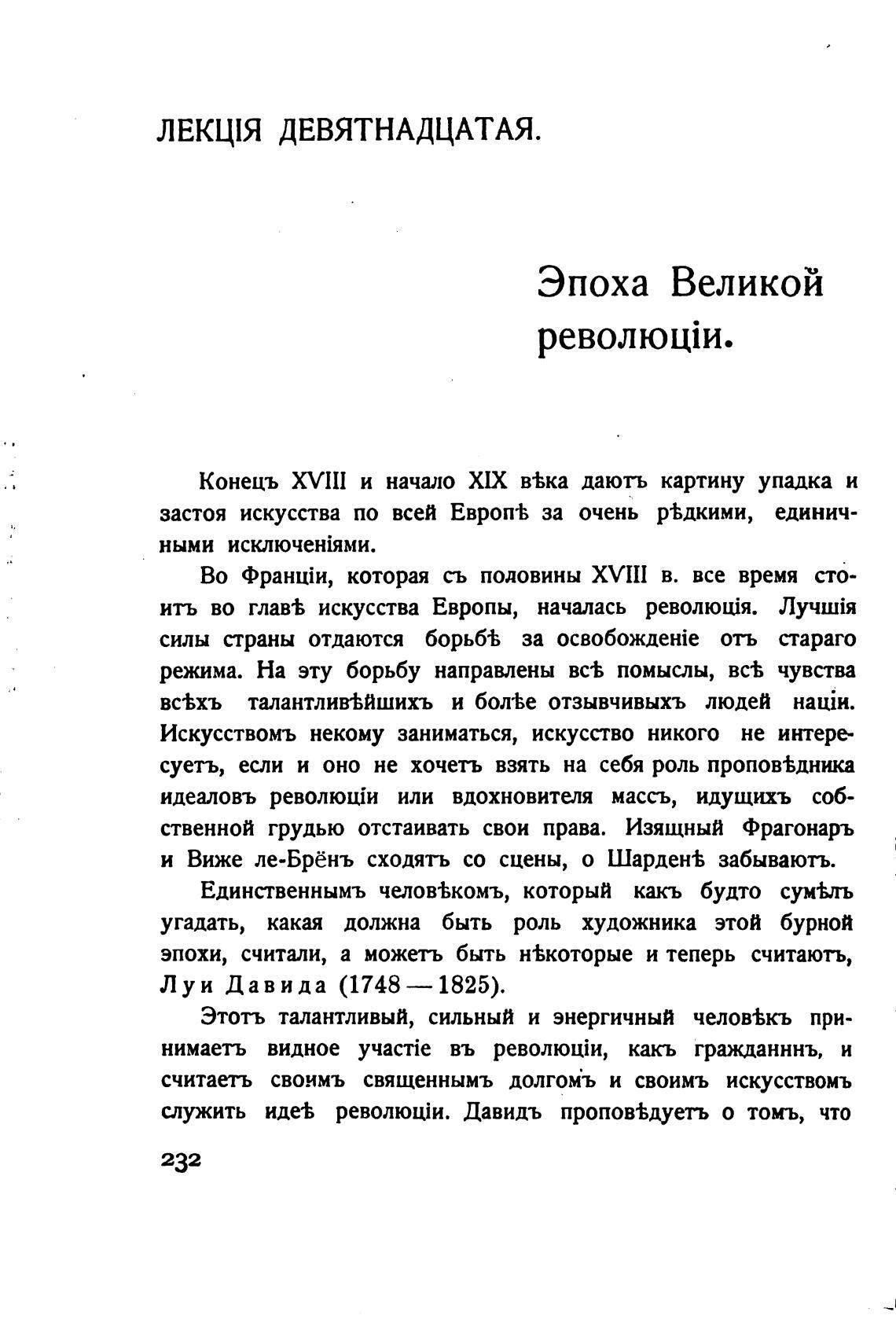 ЛЕКЦІЯ ДЕВЯТНАДЦАТАЯ.

Эпоха Великой революціи.

Конецъ XVIII и начало XIX вѣка даютъ картину упадка и застоя искусства по всей Европѣ за очень рѣдкими, единичными исключеніями.

Во Франціи, которая съ половины XVIII в. все время стоитъ во главѣ искусства Европы, началась революція. Лучшія силы страны отдаются борьбѣ за освобожденіе отъ стараго режима. На эту борьбу направлены всѣ помыслы, всѣ чувства всѣхъ талантливѣйшихъ и болѣе отзывчивыхъ людей націи. Искусствомъ некому заниматься, искусство никого не интересуетъ, если и оно не хочетъ взять на себя роль проповѣдника идеаловъ революціи или вдохновителя массъ, идущихъ собственной грудью отстаивать свои права. Изящный Фрагонаръ и Виже ле-Брёнъ сходятъ со сцены, о Шарденѣ забываютъ.

Единственнымъ человѣкомъ, который какъ будто сумѣлъ угадать, какая должна быть роль художника этой бурной эпохи, считали, а можетъ быть нѣкоторые и теперь считаютъ, Луи Давида (1748—1825).

Этотъ талантливый, сильный и энергичный человѣкъ принимаетъ видное участіе въ революціи, какъ гражданннъ, и считаетъ своимъ священнымъ долгомъ и своимъ искусствомъ служить идеѣ революціи. Давидъ проповѣдуетъ о томъ, что

232